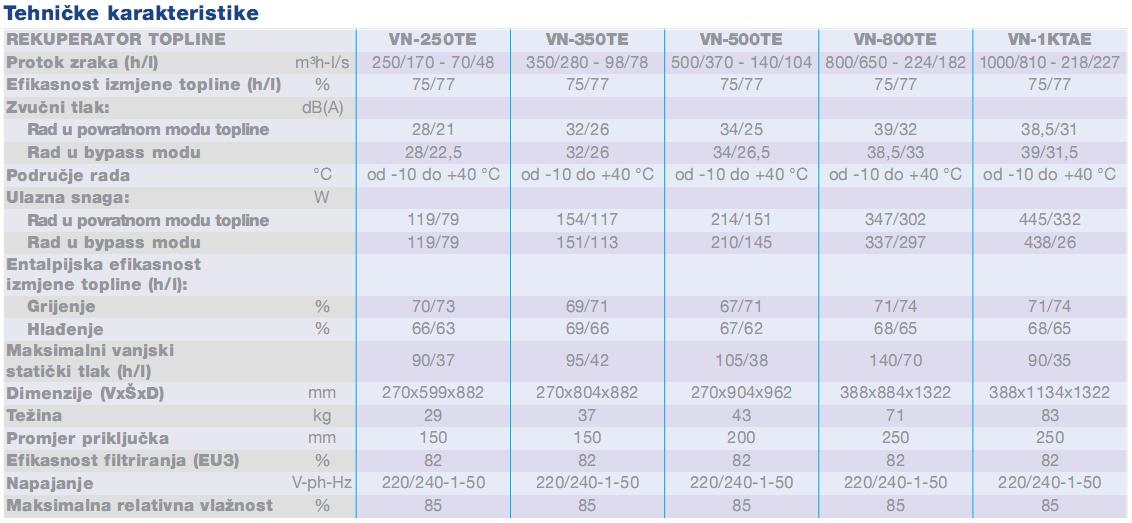 Tehničke karakteristike

| REKUPERATOR TOPLINE | | VN-250TE | VN-350TE | VN-500TE | VN-800TE | VN-1KTAE |
|---|---|---|---|---|---|---|
| Protok zraka (h/l) | m³h-l/s | 250/170 - 70/48 | 350/280 - 98/78 | 500/370 - 140/104 | 800/650 - 224/182 | 1000/810 - 218/227 |
| Efikasnost izmjene topline (h/l) | % | 75/77 | 75/77 | 75/77 | 75/77 | 75/77 |
| Zvučni tlak: | dB(A) | | | | | |
| Rad u povratnom modu topline | | 28/21 | 32/26 | 34/25 | 39/32 | 38,5/31 |
| Rad u bypass modu | | 28/22,5 | 32/26 | 34/26,5 | 38,5/33 | 39/31,5 |
| Područje rada | °C | od -10 do +40 °C | od -10 do +40 °C | od -10 do +40 °C | od -10 do +40 °C | od -10 do +40 °C |
| Ulazna snaga: | W | | | | | |
| Rad u povratnom modu topline | | 119/79 | 154/117 | 214/151 | 347/302 | 445/332 |
| Rad u bypass modu | | 119/79 | 151/113 | 210/145 | 337/297 | 438/26 |
| Entalpijska efikasnost izmjene topline (h/l): | | | | | | |
| Grijenje | % | 70/73 | 69/71 | 67/71 | 71/74 | 71/74 |
| Hlađenje | % | 66/63 | 69/66 | 67/62 | 68/65 | 68/65 |
| Maksimalni vanjski statički tlak (h/l) | | 90/37 | 95/42 | 105/38 | 140/70 | 90/35 |
| Dimenzije (VxŠxD) | mm | 270x599x882 | 270x804x882 | 270x904x962 | 388x884x1322 | 388x1134x1322 |
| Težina | kg | 29 | 37 | 43 | 71 | 83 |
| Promjer priključka | mm | 150 | 150 | 200 | 250 | 250 |
| Efikasnost filtriranja (EU3) | % | 82 | 82 | 82 | 82 | 82 |
| Napajanje | V-ph-Hz | 220/240-1-50 | 220/240-1-50 | 220/240-1-50 | 220/240-1-50 | 220/240-1-50 |
| Maksimalna relativna vlažnost | % | 85 | 85 | 85 | 85 | 85 |